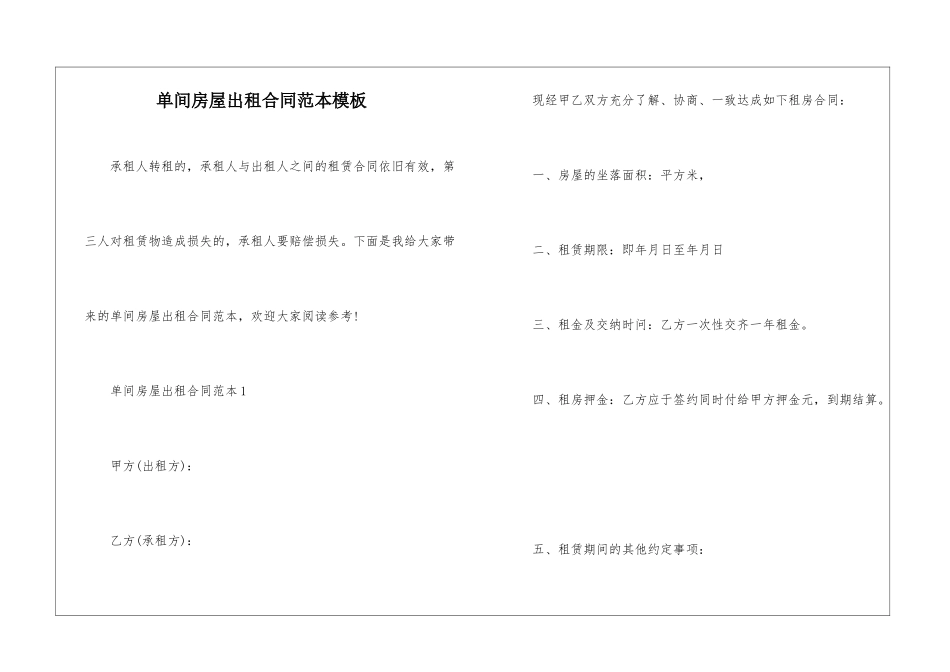 单间房屋出租合同范本模板

承租人转租的，承租人与出租人之间的租赁合同依旧有效，第三人对租赁物造成损失的，承租人要赔偿损失。下面是我给大家带来的单间房屋出租合同范本，欢迎大家阅读参考！

单间房屋出租合同范本1

甲方(出租方)：

乙方(承租方)：

现经甲乙双方充分了解、协商、一致达成如下租房合同：

一、房屋的坐落面积：平方米，

二、租赁期限：即年月日至年月日

三、租金及交纳时间：乙方一次性交齐一年租金。

四、租房押金：乙方应于签约同时付给甲方押金元，到期结算。

五、租赁期间的其他约定事项：